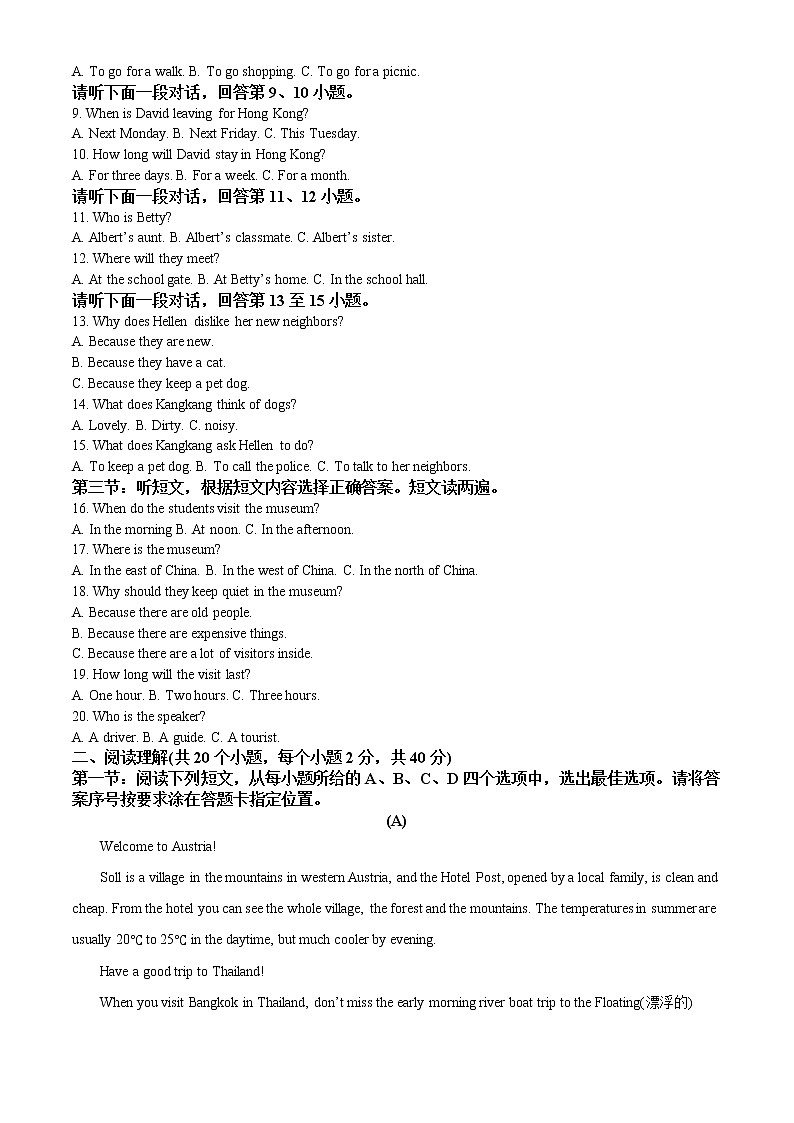 A. To go for a walk. B. To go shopping. C. To go for a picnic.
请听下面一段对话，回答第 9、10 小题。
9. When is David leaving for Hong Kong?
A. Next Monday. B. Next Friday. C. This Tuesday.
10. How long will David stay in Hong Kong?
A. For three days. B. For a week. C. For a month.
请听下面一段对话，回答第 11、12 小题。
11. Who is Betty?
A. Albert's aunt. B. Albert's classmate. C. Albert's sister.
12. Where will they meet?
A. At the school gate. B. At Betty's home. C. In the school hall.
请听下面一段对话，回答第 13 至 15 小题。
13. Why does Hellen dislike her new neighbors?
A. Because they are new.
B. Because they have a cat.
C. Because they keep a pet dog.
14. What does Kangkang think of dogs?
A. Lovely. B. Dirty. C. noisy.
15. What does Kangkang ask Hellen to do?
A. To keep a pet dog. B. To call the police. C. To talk to her neighbors.
第三节：听短文，根据短文内容选择正确答案。短文读两遍。
16. When do the students visit the museum?
A. In the morning B. At noon. C. In the afternoon.
17. Where is the museum?
A. In the east of China. B. In the west of China. C. In the north of China.
18. Why should they keep quiet in the museum?
A. Because there are old people.
B. Because there are expensive things.
C. Because there are a lot of visitors inside.
19. How long will the visit last?
A. One hour. B. Two hours. C. Three hours.
20. Who is the speaker?
A. A driver. B. A guide. C. A tourist.
二、阅读理解(共 20 个小题，每个小题 2 分，共 40 分)
第一节：阅读下列短文，从每小题所给的 A、B、C、D 四个选项中，选出最佳选项。请将答案序号按要求涂在答题卡指定位置。
(A)
Welcome to Austria!
Soll is a village in the mountains in western Austria, and the Hotel Post, opened by a local family, is clean and cheap. From the hotel you can see the whole village, the forest and the mountains. The temperatures in summer are usually 20℃ to 25℃ in the daytime, but much cooler by evening.
Have a good trip to Thailand!
When you visit Bangkok in Thailand, don't miss the early morning river boat trip to the Floating(漂浮的)